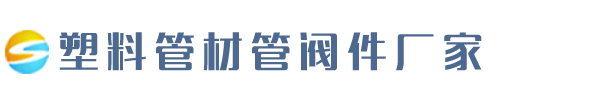 塑料管材管阀件厂家